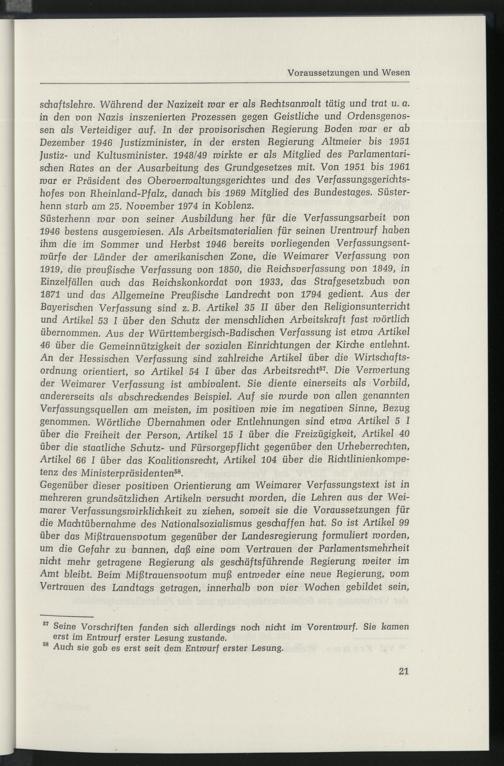 Voraussetzungen und Wesen

schaftslehre. Während der Nazizeit war er als Rechtsanwalt tätig und trat u. a. in den von Nazis inszenierten Prozessen gegen Geistliche und Ordensgenossen als Verteidiger auf. In der provisorischen Regierung Boden war er ab Dezember 1946 Justizminister, in der ersten Regierung Altmeier bis 1951 Justiz- und Kultusminister. 1948/49 wirkte er als Mitglied des Parlamentarischen Rates an der Ausarbeitung des Grundgesetzes mit. Von 1951 bis 1961 war er Präsident des Oberverwaltungsgerichtes und des Verfassungsgerichtshofes von Rheinland-Pfalz, danach bis 1969 Mitglied des Bundestages. Süsterhenn starb am 25. November 1974 in Koblenz.
Süsterhenn war von seiner Ausbildung her für die Verfassungsarbeit von 1946 bestens ausgewiesen. Als Arbeitsmaterialien für seinen Urentwurf haben ihm die im Sommer und Herbst 1946 bereits vorliegenden Verfassungsentwürfe der Länder der amerikanischen Zone, die Weimarer Verfassung von 1919, die preußische Verfassung von 1850, die Reichsverfassung von 1849, in Einzelfällen auch das Reichskonkordat von 1933, das Strafgesetzbuch von 1871 und das Allgemeine Preußische Landrecht von 1794 gedient. Aus der Bayerischen Verfassung sind z. B. Artikel 35 II über den Religionsunterricht und Artikel 53 I über den Schutz der menschlichen Arbeitskraft fast wörtlich übernommen. Aus der Württembergisch-Badischen Verfassung ist etwa Artikel 46 über die Gemeinnützigkeit der sozialen Einrichtungen der Kirche entlehnt. An der Hessischen Verfassung sind zahlreiche Artikel über die Wirtschaftsordnung orientiert, so Artikel 54 I über das Arbeitsrecht$^{57}$. Die Verwertung der Weimarer Verfassung ist ambivalent. Sie diente einerseits als Vorbild, andererseits als abschreckendes Beispiel. Auf sie wurde von allen genannten Verfassungsquellen am meisten, im positiven wie im negativen Sinne, Bezug genommen. Wörtliche Übernahmen oder Entlehnungen sind etwa Artikel 5 I über die Freiheit der Person, Artikel 15 I über die Freizügigkeit, Artikel 40 über die staatliche Schutz- und Fürsorgepflicht gegenüber den Urheberrechten, Artikel 66 I über das Koalitionsrecht, Artikel 104 über die Richtlinienkompetenz des Ministerpräsidenten$^{58}$.
Gegenüber dieser positiven Orientierung am Weimarer Verfassungstext ist in mehreren grundsätzlichen Artikeln versucht worden, die Lehren aus der Weimarer Verfassungswirklichkeit zu ziehen, soweit sie die Voraussetzungen für die Machtübernahme des Nationalsozialismus geschaffen hat. So ist Artikel 99 über das Mißtrauensvotum gegenüber der Landesregierung formuliert worden, um die Gefahr zu bannen, daß eine vom Vertrauen der Parlamentsmehrheit nicht mehr getragene Regierung als geschäftsführende Regierung weiter im Amt bleibt. Beim Mißtrauensvotum muß entweder eine neue Regierung, vom Vertrauen des Landtags getragen, innerhalb von vier Wochen gebildet sein,

$^{57}$ Seine Vorschriften fanden sich allerdings noch nicht im Vorentwurf. Sie kamen erst im Entwurf erster Lesung zustande.
$^{58}$ Auch sie gab es erst seit dem Entwurf erster Lesung.

21